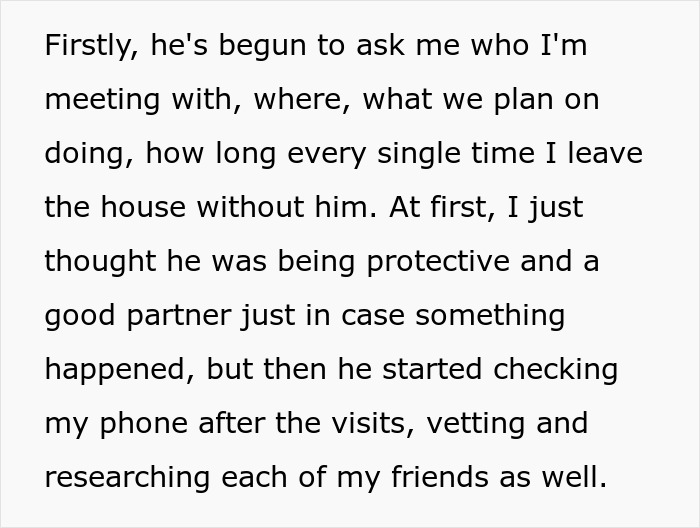 Firstly, he's begun to ask me who I'm meeting with, where, what we plan on doing, how long every single time I leave the house without him. At first, I just thought he was being protective and a good partner just in case something happened, but then he started checking my phone after the visits, vetting and researching each of my friends as well.